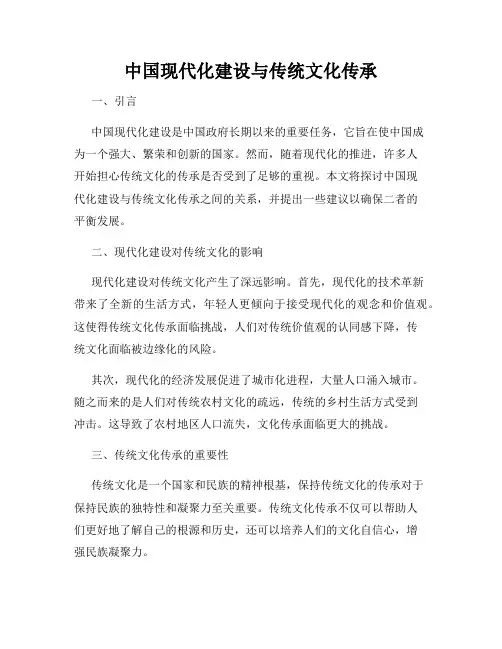 中国现代化建设与传统文化传承

一、引言

中国现代化建设是中国政府长期以来的重要任务，它旨在使中国成为一个强大、繁荣和创新的国家。然而，随着现代化的推进，许多人开始担心传统文化的传承是否受到了足够的重视。本文将探讨中国现代化建设与传统文化传承之间的关系，并提出一些建议以确保二者的平衡发展。

二、现代化建设对传统文化的影响

现代化建设对传统文化产生了深远影响。首先，现代化的技术革新带来了全新的生活方式，年轻人更倾向于接受现代化的观念和价值观。这使得传统文化传承面临挑战，人们对传统价值观的认同感下降，传统文化面临被边缘化的风险。

其次，现代化的经济发展促进了城市化进程，大量人口涌入城市。随之而来的是人们对传统农村文化的疏远，传统的乡村生活方式受到冲击。这导致了农村地区人口流失，文化传承面临更大的挑战。

三、传统文化传承的重要性

传统文化是一个国家和民族的精神根基，保持传统文化的传承对于保持民族的独特性和凝聚力至关重要。传统文化传承不仅可以帮助人们更好地了解自己的根源和历史，还可以培养人们的文化自信心，增强民族凝聚力。